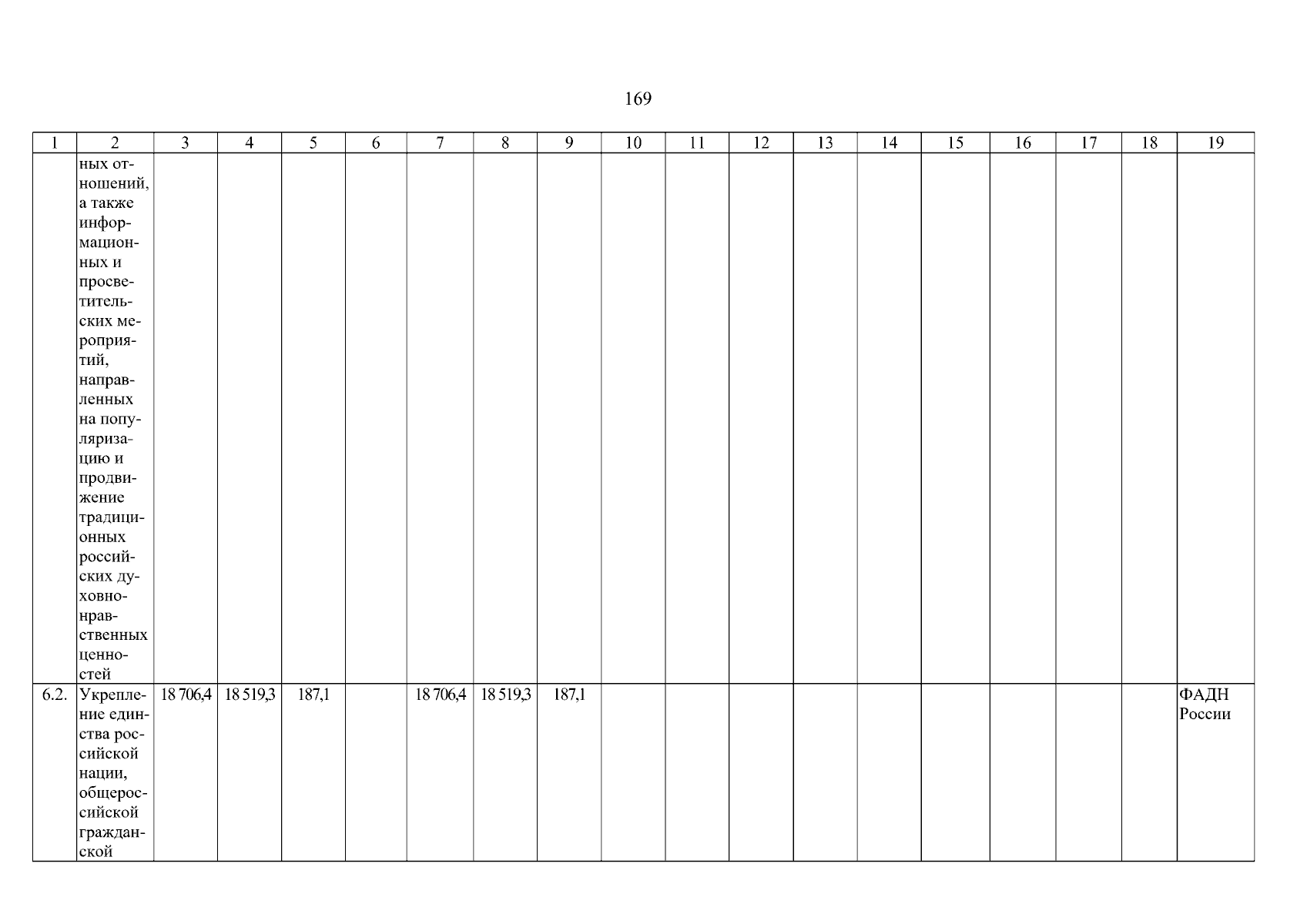 169

| 1 | 2 | 3 | 4 | 5 | 6 | 7 | 8 | 9 | 10 | 11 | 12 | 13 | 14 | 15 | 16 | 17 | 18 | 19 |
|---|---|---|---|---|---|---|---|---|---|---|---|---|---|---|---|---|---|---|
| | ных отношений, а также информационных и просветительских мероприятий, направленных на популяризацию и продвижение традиционных российских духовно-нравственных ценностей | | | | | | | | | | | | | | | | | |
| 6.2. | Укрепление единства российской нации, общероссийской гражданской | 18 706,4 | 18 519,3 | 187,1 | | 18 706,4 | 18 519,3 | 187,1 | | | | | | | | | | ФАДН России |